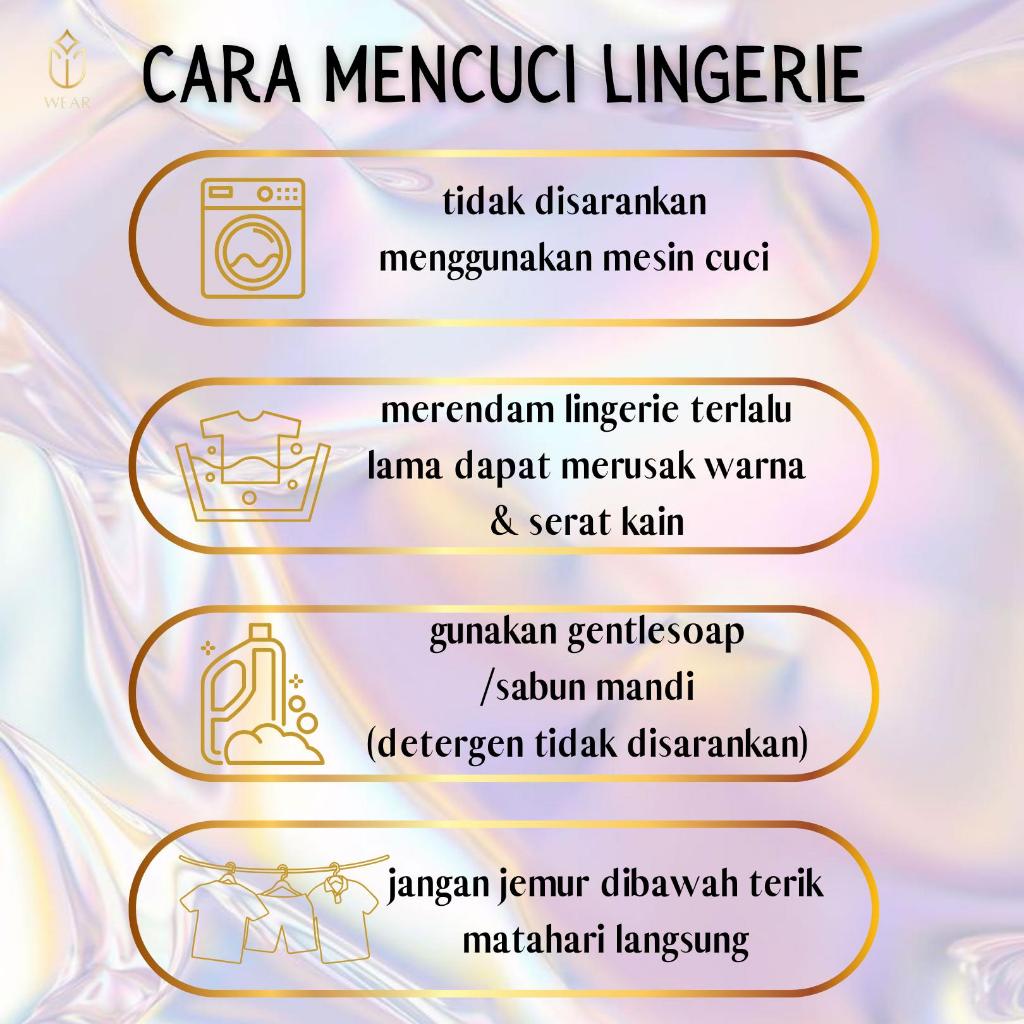 WEAR

CARA MENCUCI LINGERIE

tidak disarankan menggunakan mesin cuci

merendam lingerie terlalu lama dapat merusak warna & serat kain

gunakan gentlesoap /sabun mandi (detergen tidak disarankan)

jangan jemur dibawah terik matahari langsung